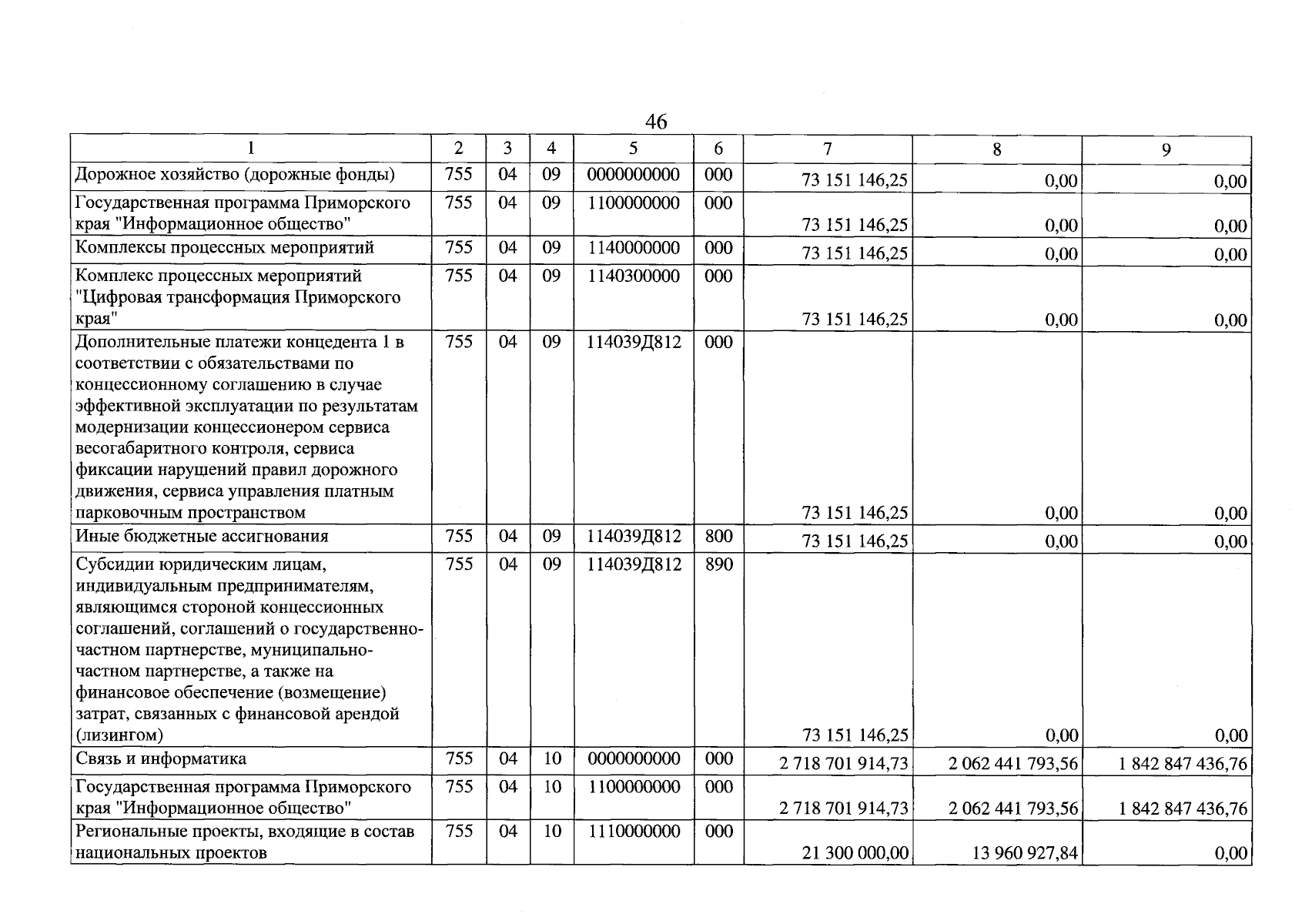 46

| 1 | 2 | 3 | 4 | 5 | 6 | 7 | 8 | 9 |
|---|---|---|---|---|---|---|---|---|
| Дорожное хозяйство (дорожные фонды) | 755 | 04 | 09 | 0000000000 | 000 | 73 151 146,25 | 0,00 | 0,00 |
| Государственная программа Приморского края "Информационное общество" | 755 | 04 | 09 | 1100000000 | 000 | 73 151 146,25 | 0,00 | 0,00 |
| Комплексы процессных мероприятий | 755 | 04 | 09 | 1140000000 | 000 | 73 151 146,25 | 0,00 | 0,00 |
| Комплекс процессных мероприятий "Цифровая трансформация Приморского края" | 755 | 04 | 09 | 1140300000 | 000 | 73 151 146,25 | 0,00 | 0,00 |
| Дополнительные платежи концедента 1 в соответствии с обязательствами по концессионному соглашению в случае эффективной эксплуатации по результатам модернизации концессионером сервиса весогабаритного контроля, сервиса фиксации нарушений правил дорожного движения, сервиса управления платным парковочным пространством | 755 | 04 | 09 | 114039Д812 | 000 | 73 151 146,25 | 0,00 | 0,00 |
| Иные бюджетные ассигнования | 755 | 04 | 09 | 114039Д812 | 800 | 73 151 146,25 | 0,00 | 0,00 |
| Субсидии юридическим лицам, индивидуальным предпринимателям, являющимся стороной концессионных соглашений, соглашений о государственно-частном партнерстве, муниципально-частном партнерстве, а также на финансовое обеспечение (возмещение) затрат, связанных с финансовой арендой (лизингом) | 755 | 04 | 09 | 114039Д812 | 890 | 73 151 146,25 | 0,00 | 0,00 |
| Связь и информатика | 755 | 04 | 10 | 0000000000 | 000 | 2 718 701 914,73 | 2 062 441 793,56 | 1 842 847 436,76 |
| Государственная программа Приморского края "Информационное общество" | 755 | 04 | 10 | 1100000000 | 000 | 2 718 701 914,73 | 2 062 441 793,56 | 1 842 847 436,76 |
| Региональные проекты, входящие в состав национальных проектов | 755 | 04 | 10 | 1110000000 | 000 | 21 300 000,00 | 13 960 927,84 | 0,00 |